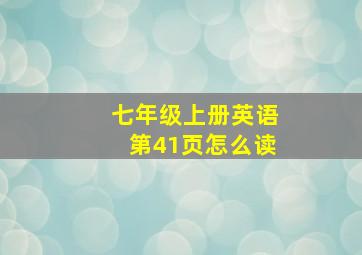 七年级上册英语
第41页怎么读